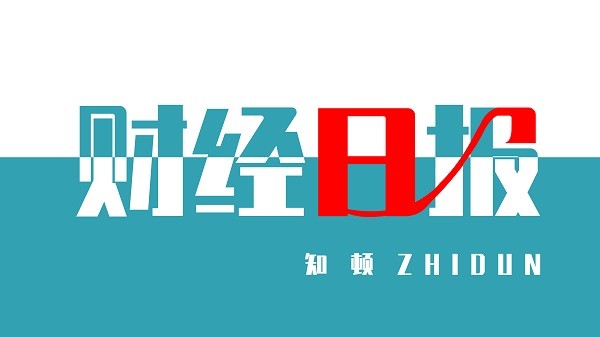 财经日报

知顿 ZHIDUN